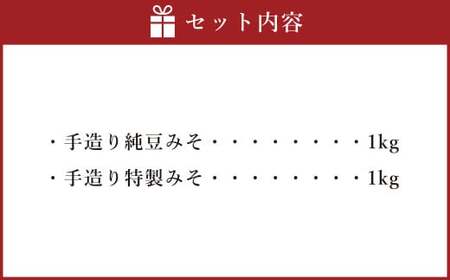 セット内容

・手造り純豆みそ・・・・・・・・・1kg
・手造り特製みそ・・・・・・・・・1kg